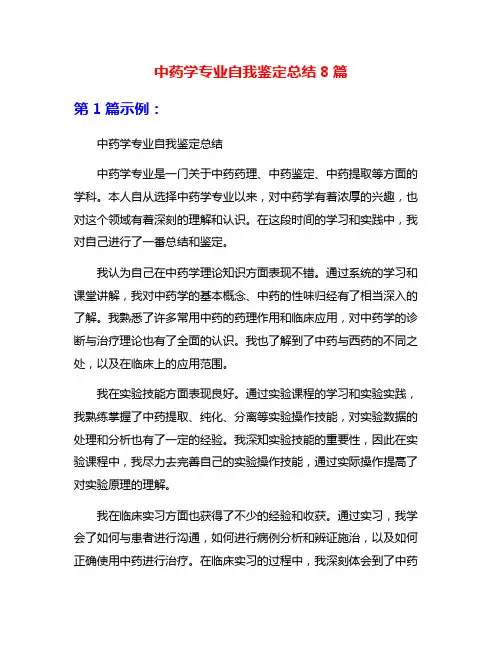 中药学专业自我鉴定总结 8 篇

第 1 篇示例：

中药学专业自我鉴定总结

中药学专业是一门关于中药药理、中药鉴定、中药提取等方面的学科。本人自从选择中药学专业以来，对中药学有着浓厚的兴趣，也对这个领域有着深刻的理解和认识。在这段时间的学习和实践中，我对自己进行了一番总结和鉴定。

我认为自己在中药学理论知识方面表现不错。通过系统的学习和课堂讲解，我对中药学的基本概念、中药的性味归经有了相当深入的了解。我熟悉了许多常用中药的药理作用和临床应用，对中药学的诊断与治疗理论也有了全面的认识。我也了解到了中药与西药的不同之处，以及在临床上的应用范围。

我在实验技能方面表现良好。通过实验课程的学习和实验实践，我熟练掌握了中药提取、纯化、分离等实验操作技能，对实验数据的处理和分析也有了一定的经验。我深知实验技能的重要性，因此在实验课程中，我尽力去完善自己的实验操作技能，通过实际操作提高了对实验原理的理解。

我在临床实习方面也获得了不少的经验和收获。通过实习，我学会了如何与患者进行沟通，如何进行病例分析和辨证施治，以及如何正确使用中药进行治疗。在临床实习的过程中，我深刻体会到了中药